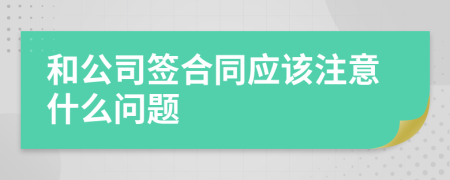 和公司签合同应该注意什么问题